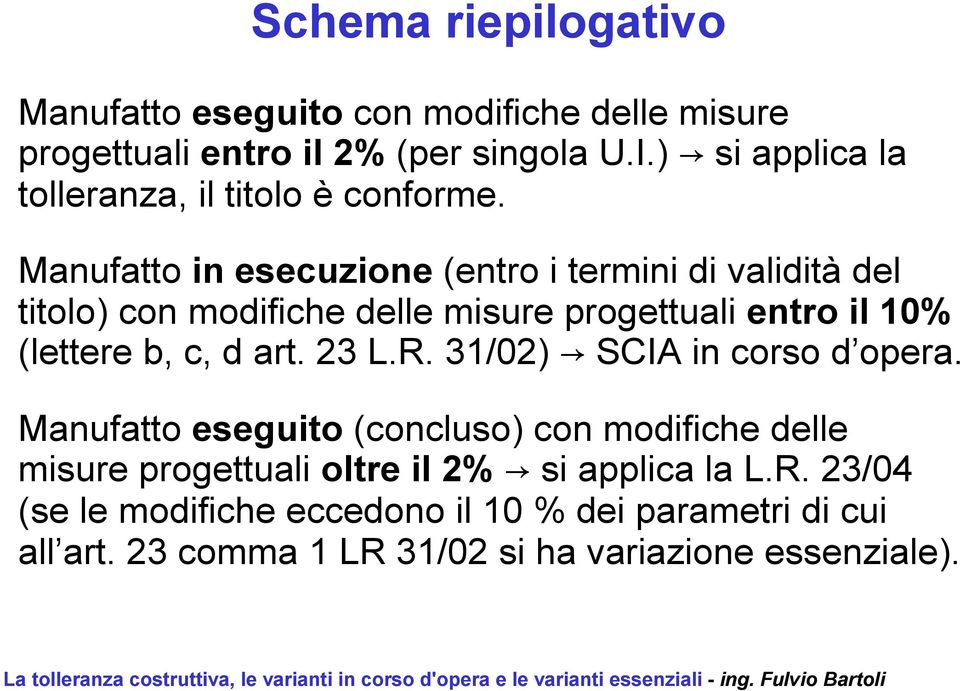 Schema riepilogativo

Manufatto eseguito con modifiche delle misure progettuali entro il 2% (per singola U.I.) → si applica la tolleranza, il titolo è conforme.

Manufatto in esecuzione (entro i termini di validità del titolo) con modifiche delle misure progettuali entro il 10% (lettere b, c, d art. 23 L.R. 31/02) → SCIA in corso d'opera.

Manufatto eseguito (concluso) con modifiche delle misure progettuali oltre il 2% → si applica la L.R. 23/04 (se le modifiche eccedono il 10 % dei parametri di cui all'art. 23 comma 1 LR 31/02 si ha variazione essenziale).

La tolleranza costruttiva, le varianti in corso d'opera e le varianti essenziali - ing. Fulvio Bartoli